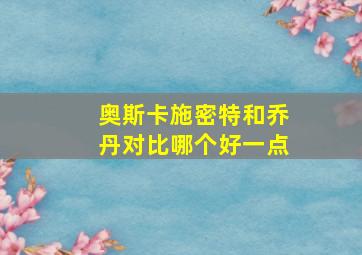 奥斯卡施密特和乔丹对比哪个好一点